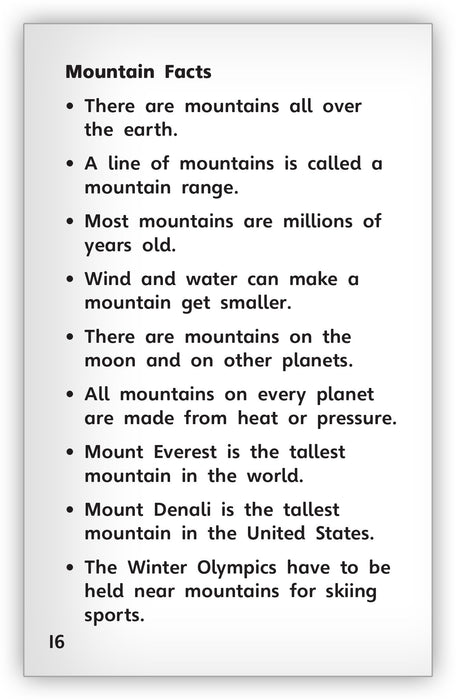 Mountain Facts

• There are mountains all over the earth.

• A line of mountains is called a mountain range.

• Most mountains are millions of years old.

• Wind and water can make a mountain get smaller.

• There are mountains on the moon and on other planets.

• All mountains on every planet are made from heat or pressure.

• Mount Everest is the tallest mountain in the world.

• Mount Denali is the tallest mountain in the United States.

• The Winter Olympics have to be held near mountains for skiing sports.

16